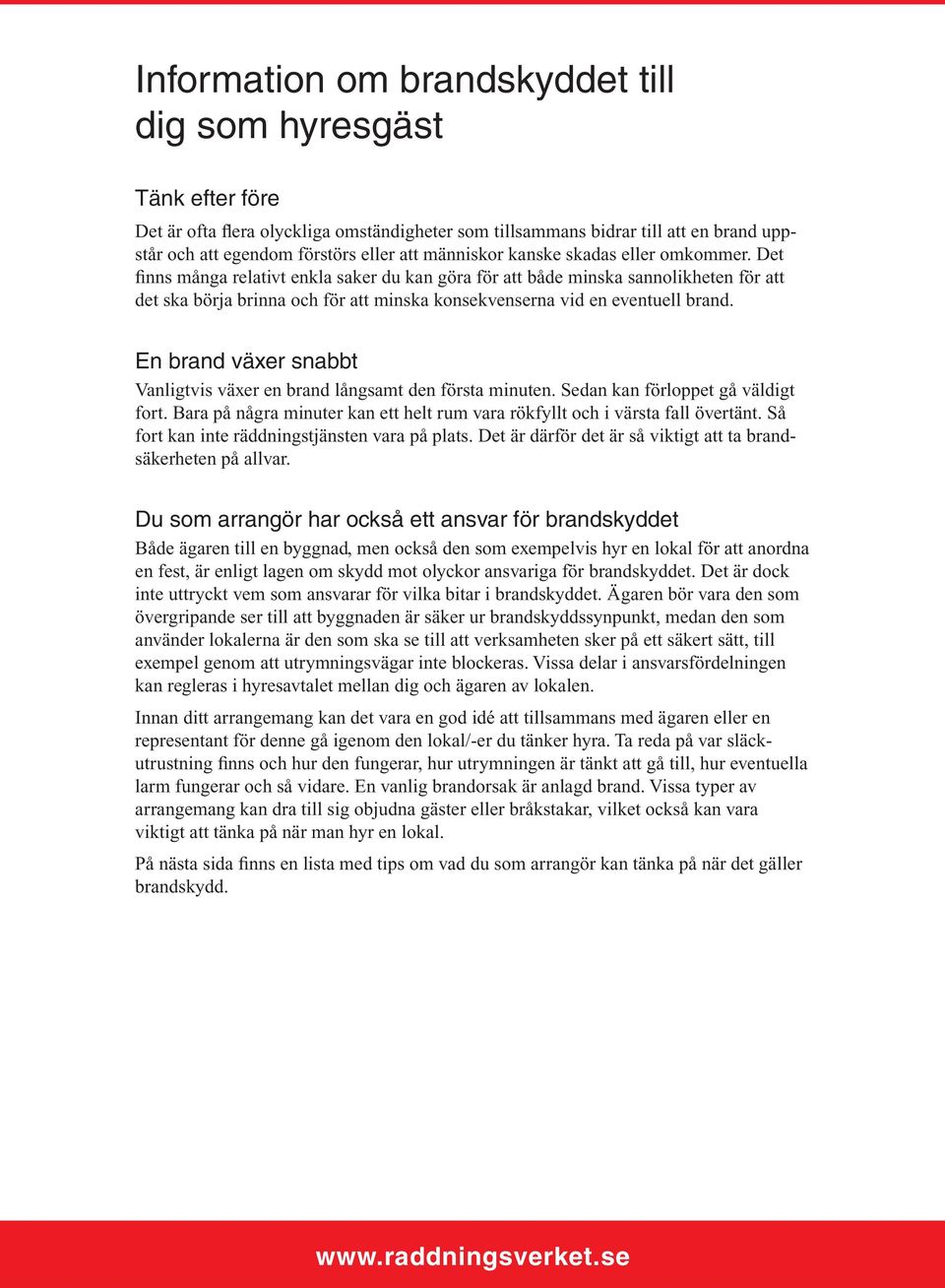 Information om brandskyddet till dig som hyresgäst

Tänk efter före

Det är ofta flera olyckliga omständigheter som tillsammans bidrar till att en brand uppstår och att egendom förstörs eller att människor kanske skadas eller omkommer. Det finns många relativt enkla saker du kan göra för att både minska sannolikheten för att det ska börja brinna och för att minska konsekvenserna vid en eventuell brand.

En brand växer snabbt

Vanligtvis växer en brand långsamt den första minuten. Sedan kan förloppet gå väldigt fort. Bara på några minuter kan ett helt rum vara rökfyllt och i värsta fall övertänt. Så fort kan inte räddningstjänsten vara på plats. Det är därför det är så viktigt att ta brandsäkerheten på allvar.

Du som arrangör har också ett ansvar för brandskyddet

Både ägaren till en byggnad, men också den som exempelvis hyr en lokal för att anordna en fest, är enligt lagen om skydd mot olyckor ansvariga för brandskyddet. Det är dock inte uttryckt vem som ansvarar för vilka bitar i brandskyddet. Ägaren bör vara den som övergripande ser till att byggnaden är säker ur brandskyddssynpunkt, medan den som använder lokalerna är den som ska se till att verksamheten sker på ett säkert sätt, till exempel genom att utrymningsvägar inte blockeras. Vissa delar i ansvarsfördelningen kan regleras i hyresavtalet mellan dig och ägaren av lokalen.

Innan ditt arrangemang kan det vara en god idé att tillsammans med ägaren eller en representant för denne gå igenom den lokal/-er du tänker hyra. Ta reda på var släckutrustning finns och hur den fungerar, hur utrymningen är tänkt att gå till, hur eventuella larm fungerar och så vidare. En vanlig brandorsak är anlagd brand. Vissa typer av arrangemang kan dra till sig objudna gäster eller bråkstakar, vilket också kan vara viktigt att tänka på när man hyr en lokal.

På nästa sida finns en lista med tips om vad du som arrangör kan tänka på när det gäller brandskydd.

www.raddningsverket.se